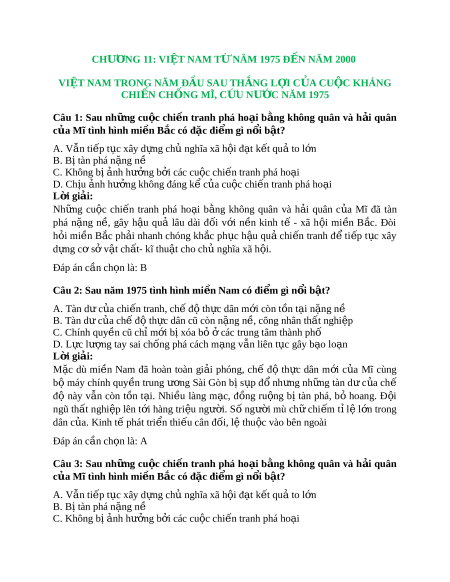 CHƯƠNG 11: VIỆT NAM TỪ NĂM 1975 ĐẾN NĂM 2000

VIỆT NAM TRONG NĂM ĐẦU SAU THẮNG LỢI CỦA CUỘC KHÁNG CHIẾN CHỐNG MĨ, CỨU NƯỚC NĂM 1975

Câu 1: Sau những cuộc chiến tranh phá hoại bằng không quân và hải quân của Mĩ tình hình miền Bắc có đặc điểm gì nổi bật?

A. Vẫn tiếp tục xây dựng chủ nghĩa xã hội đạt kết quả to lớn
B. Bị tàn phá nặng nề
C. Không bị ảnh hưởng bởi các cuộc chiến tranh phá hoại
D. Chịu ảnh hưởng không đáng kể của cuộc chiến tranh phá hoại
Lời giải:
Những cuộc chiến tranh phá hoại bằng không quân và hải quân của Mĩ đã tàn phá nặng nề, gây hậu quả lâu dài đối với nền kinh tế - xã hội miền Bắc. Đòi hỏi miền Bắc phải nhanh chóng khắc phục hậu quả chiến tranh để tiếp tục xây dựng cơ sở vật chất- kĩ thuật cho chủ nghĩa xã hội.

Đáp án cần chọn là: B

Câu 2: Sau năm 1975 tình hình miền Nam có điểm gì nổi bật?

A. Tàn dư của chiến tranh, chế độ thực dân mới còn tồn tại nặng nề
B. Tàn dư của chế độ thực dân cũ còn nặng nề, công nhân thất nghiệp
C. Chính quyền cũ chỉ mới bị xóa bỏ ở các trung tâm thành phố
D. Lực lượng tay sai chống phá cách mạng vẫn liên tục gây bạo loạn
Lời giải:
Mặc dù miền Nam đã hoàn toàn giải phóng, chế độ thực dân mới của Mĩ cùng bộ máy chính quyền trung ương Sài Gòn bị sụp đổ nhưng những tàn dư của chế độ này vẫn còn tồn tại. Nhiều làng mạc, đồng ruộng bị tàn phá, bỏ hoang. Đội ngũ thất nghiệp lên tới hàng triệu người. Số người mù chữ chiếm tỉ lệ lớn trong dân của. Kinh tế phát triển thiếu cân đối, lệ thuộc vào bên ngoài

Đáp án cần chọn là: A

Câu 3: Sau những cuộc chiến tranh phá hoại bằng không quân và hải quân của Mĩ tình hình miền Bắc có đặc điểm gì nổi bật?

A. Vẫn tiếp tục xây dựng chủ nghĩa xã hội đạt kết quả to lớn
B. Bị tàn phá nặng nề
C. Không bị ảnh hưởng bởi các cuộc chiến tranh phá hoại